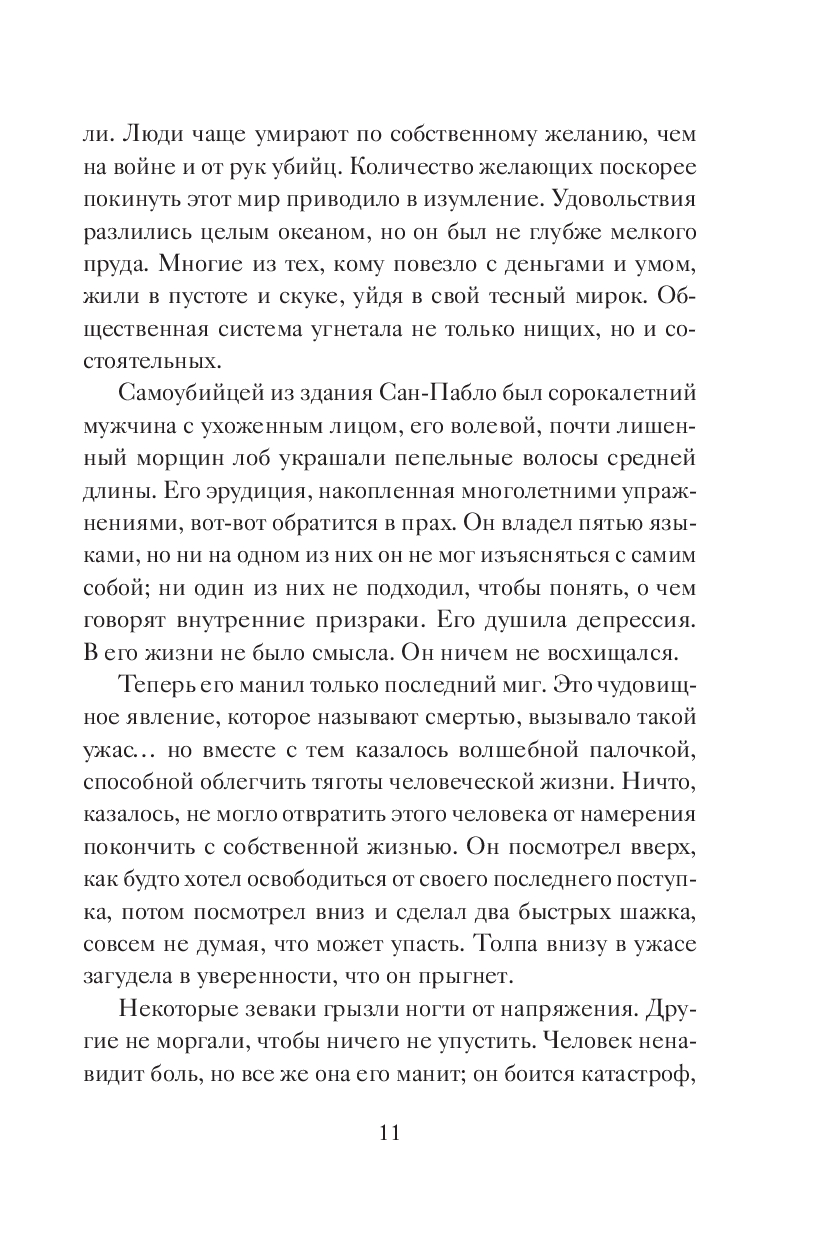 ли. Люди чаще умирают по собственному желанию, чем на войне и от рук убийц. Количество желающих поскорее покинуть этот мир приводило в изумление. Удовольствия разлились целым океаном, но он был не глубже мелкого пруда. Многие из тех, кому повезло с деньгами и умом, жили в пустоте и скуке, уйдя в свой тесный мирок. Общественная система угнетала не только нищих, но и состоятельных.

Самоубийцей из здания Сан-Пабло был сорокалетний мужчина с ухоженным лицом, его волевой, почти лишенный морщин лоб украшали пепельные волосы средней длины. Его эрудиция, накопленная многолетними упражнениями, вот-вот обратится в прах. Он владел пятью языками, но ни на одном из них он не мог изъясняться с самим собой; ни один из них не подходил, чтобы понять, о чем говорят внутренние призраки. Его душила депрессия. В его жизни не было смысла. Он ничем не восхищался.

Теперь его манил только последний миг. Это чудовищное явление, которое называют смертью, вызывало такой ужас… но вместе с тем казалось волшебной палочкой, способной облегчить тяготы человеческой жизни. Ничто, казалось, не могло отвратить этого человека от намерения покончить с собственной жизнью. Он посмотрел вверх, как будто хотел освободиться от своего последнего поступка, потом посмотрел вниз и сделал два быстрых шажка, совсем не думая, что может упасть. Толпа внизу в ужасе загудела в уверенности, что он прыгнет.

Некоторые зеваки грызли ногти от напряжения. Другие не моргали, чтобы ничего не упустить. Человек ненавидит боль, но все же она его манит; он боится катастроф,

11